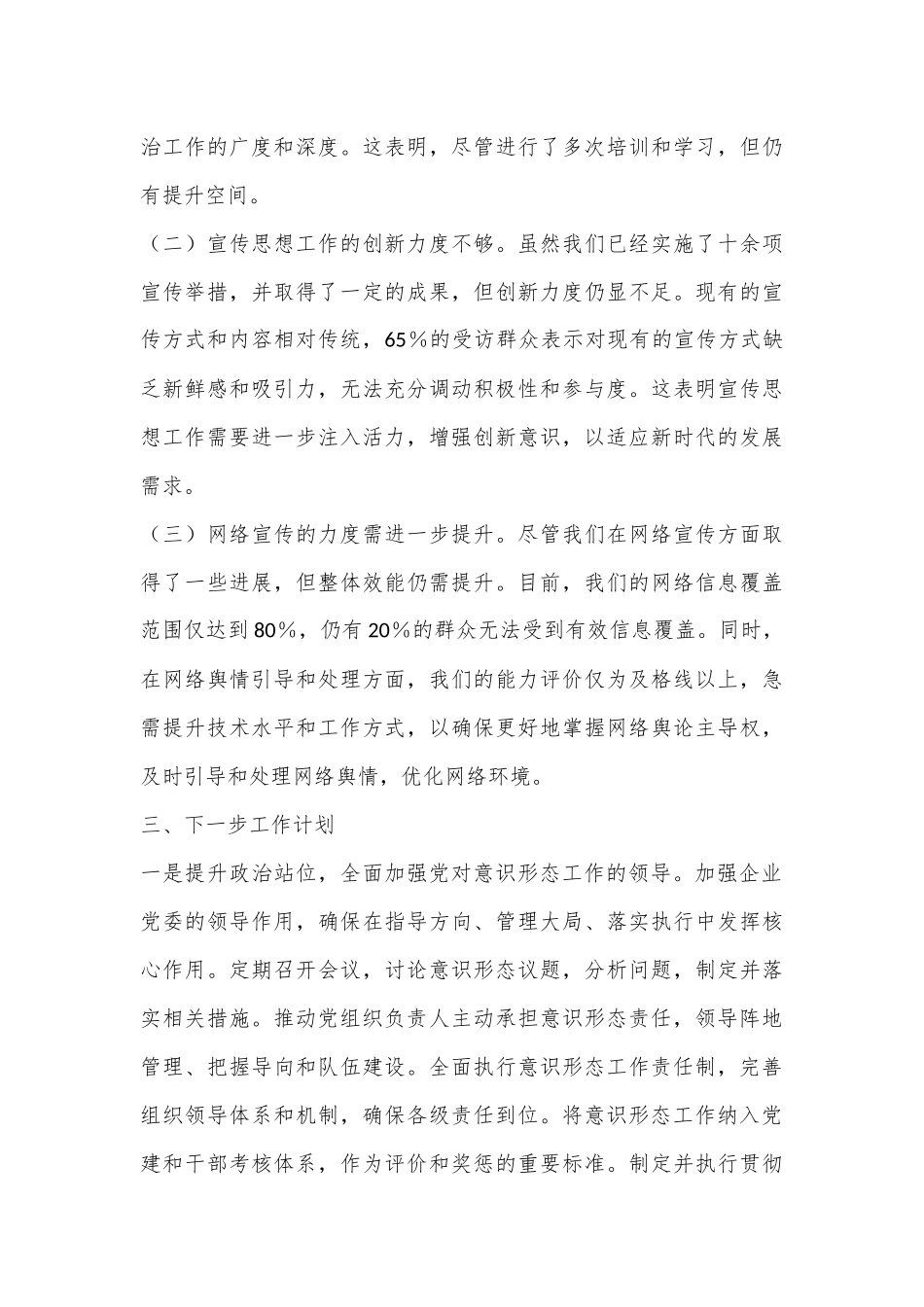 治工作的广度和深度。这表明，尽管进行了多次培训和学习，但仍有提升空间。

（二）宣传思想工作的创新力度不够。虽然我们已经实施了十余项宣传举措，并取得了一定的成果，但创新力度仍显不足。现有的宣传方式和内容相对传统，65%的受访群众表示对现有的宣传方式缺乏新鲜感和吸引力，无法充分调动积极性和参与度。这表明宣传思想工作需要进一步注入活力，增强创新意识，以适应新时代的发展需求。

（三）网络宣传的力度需进一步提升。尽管我们在网络宣传方面取得了一些进展，但整体效能仍需提升。目前，我们的网络信息覆盖范围仅达到80%，仍有20%的群众无法受到有效信息覆盖。同时，在网络舆情引导和处理方面，我们的能力评价仅为及格线以上，急需提升技术水平和工作方式，以确保更好地掌握网络舆论主导权，及时引导和处理网络舆情，优化网络环境。

三、下一步工作计划

一是提升政治站位，全面加强党对意识形态工作的领导。加强企业党委的领导作用，确保在指导方向、管理大局、落实执行中发挥核心作用。定期召开会议，讨论意识形态议题，分析问题，制定并落实相关措施。推动党组织负责人主动承担意识形态责任，领导阵地管理、把握导向和队伍建设。全面执行意识形态工作责任制，完善组织领导体系和机制，确保各级责任到位。将意识形态工作纳入党建和干部考核体系，作为评价和奖惩的重要标准。制定并执行贯彻